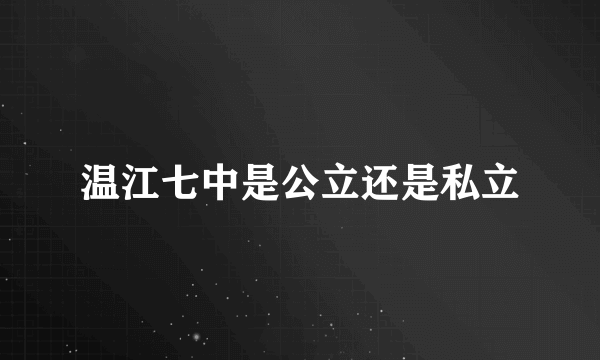 温江七中是公立还是私立